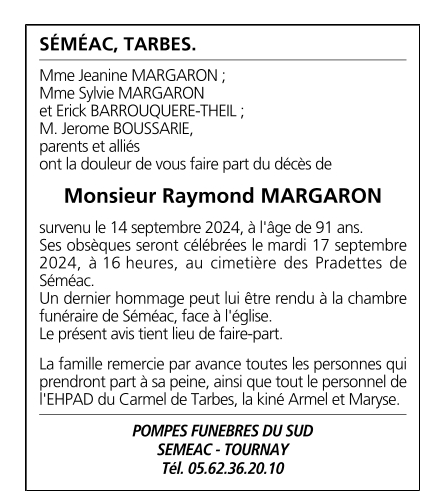 SÉMÉAC, TARBES.

Mme Jeanine MARGARON ;
Mme Sylvie MARGARON
et Erick BARROUQUERE-THEIL ;
M. Jerome BOUSSARIE,
parents et alliés
ont la douleur de vous faire part du décès de

Monsieur Raymond MARGARON

survenu le 14 septembre 2024, à l'âge de 91 ans.
Ses obsèques seront célébrées le mardi 17 septembre 2024, à 16 heures, au cimetière des Pradettes de Séméac.
Un dernier hommage peut lui être rendu à la chambre funéraire de Séméac, face à l'église.
Le présent avis tient lieu de faire-part.

La famille remercie par avance toutes les personnes qui prendront part à sa peine, ainsi que tout le personnel de l'EHPAD du Carmel de Tarbes, la kiné Armel et Maryse.

POMPES FUNEBRES DU SUD
SEMEAC - TOURNAY
Tél. 05.62.36.20.10